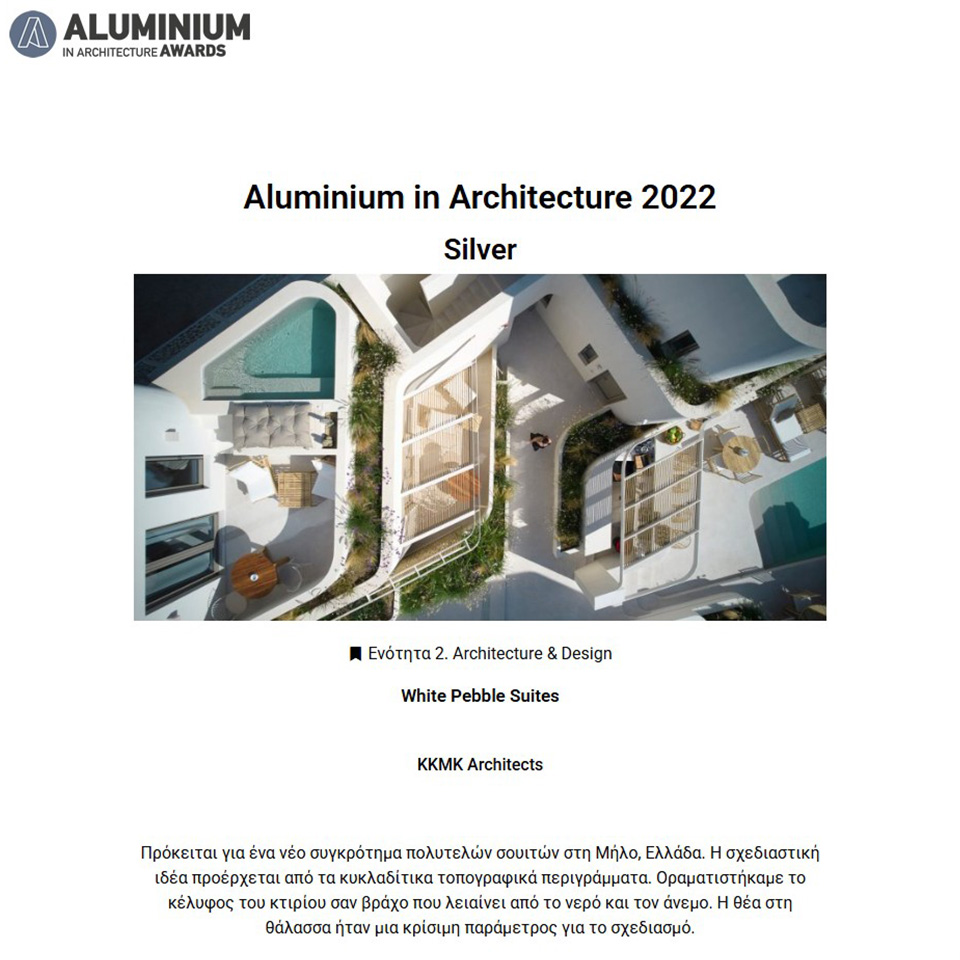 ALUMINIUM
IN ARCHITECTURE AWARDS

Aluminium in Architecture 2022

Silver

Ενότητα 2. Architecture & Design

White Pebble Suites

KKMK Architects

Πρόκειται για ένα νέο συγκρότημα πολυτελών σουιτών στη Μήλο, Ελλάδα. Η σχεδιαστική ιδέα προέρχεται από τα κυκλαδίτικα τοπογραφικά περιγράμματα. Οραματιστήκαμε το κέλυφος του κτιρίου σαν βράχο που λειαίνει από το νερό και τον άνεμο. Η θέα στη θάλασσα ήταν μια κρίσιμη παράμετρος για το σχεδιασμό.